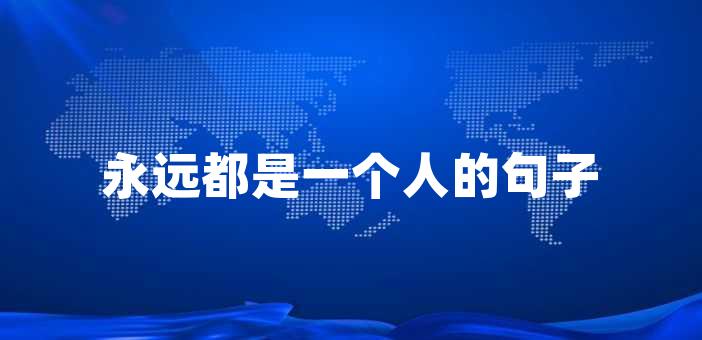 永远都是一个人的句子